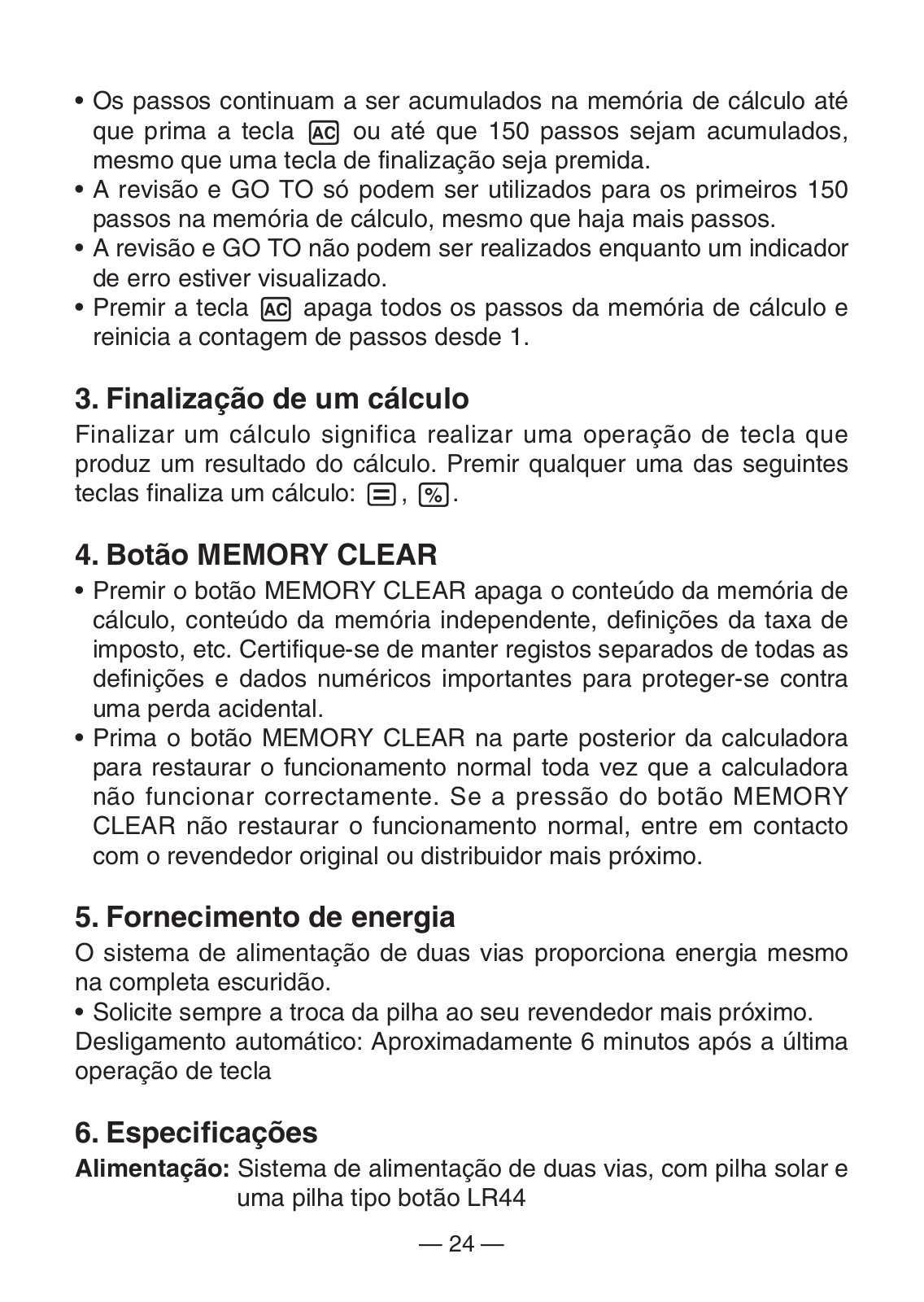 • Os passos continuam a ser acumulados na memória de cálculo até que prima a tecla AC ou até que 150 passos sejam acumulados, mesmo que uma tecla de finalização seja premida.
• A revisão e GO TO só podem ser utilizados para os primeiros 150 passos na memória de cálculo, mesmo que haja mais passos.
• A revisão e GO TO não podem ser realizados enquanto um indicador de erro estiver visualizado.
• Premir a tecla AC apaga todos os passos da memória de cálculo e reinicia a contagem de passos desde 1.

3. Finalização de um cálculo
Finalizar um cálculo significa realizar uma operação de tecla que produz um resultado do cálculo. Premir qualquer uma das seguintes teclas finaliza um cálculo: =, %.

4. Botão MEMORY CLEAR
• Premir o botão MEMORY CLEAR apaga o conteúdo da memória de cálculo, conteúdo da memória independente, definições da taxa de imposto, etc. Certifique-se de manter registos separados de todas as definições e dados numéricos importantes para proteger-se contra uma perda acidental.
• Prima o botão MEMORY CLEAR na parte posterior da calculadora para restaurar o funcionamento normal toda vez que a calculadora não funcionar correctamente. Se a pressão do botão MEMORY CLEAR não restaurar o funcionamento normal, entre em contacto com o revendedor original ou distribuidor mais próximo.

5. Fornecimento de energia
O sistema de alimentação de duas vias proporciona energia mesmo na completa escuridão.
• Solicite sempre a troca da pilha ao seu revendedor mais próximo.
Desligamento automático: Aproximadamente 6 minutos após a última operação de tecla

6. Especificações
Alimentação: Sistema de alimentação de duas vias, com pilha solar e uma pilha tipo botão LR44

— 24 —